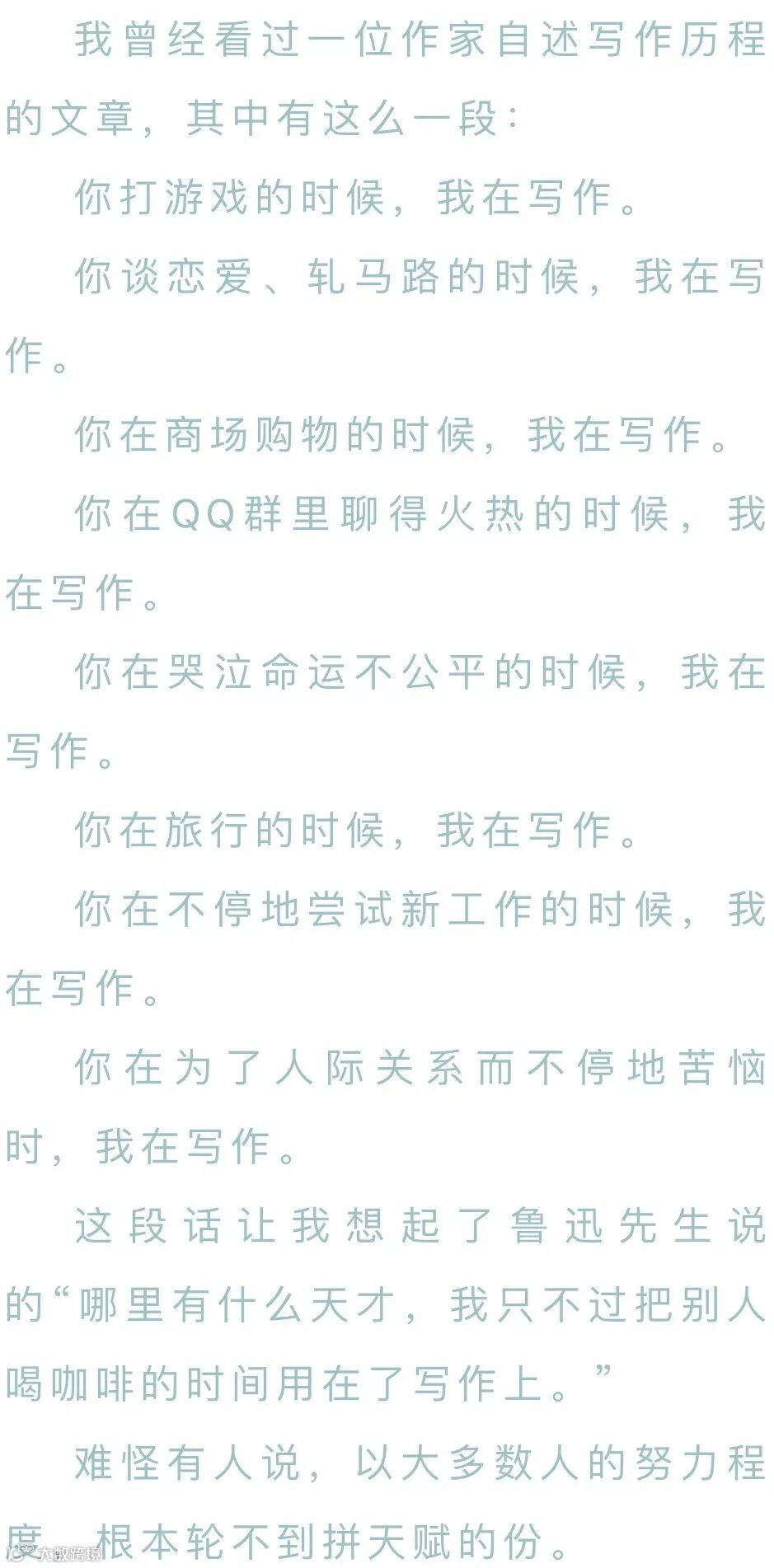 我曾经看过一位作家自述写作历程的文章，其中有这么一段：

你打游戏的时候，我在写作。

你谈恋爱、轧马路的时候，我在写作。

你在商场购物的时候，我在写作。

你在QQ群里聊得火热的时候，我在写作。

你在哭泣命运不公平的时候，我在写作。

你在旅行的时候，我在写作。

你在不停地尝试新工作的时候，我在写作。

你在为了人际关系而不停地苦恼时，我在写作。

这段话让我想起了鲁迅先生说的“哪里有什么天才，我只不过把别人喝咖啡的时间用在了写作上。”

难怪有人说，以大多数人的努力程度，根本轮不到拼天赋的份。

大数跨境